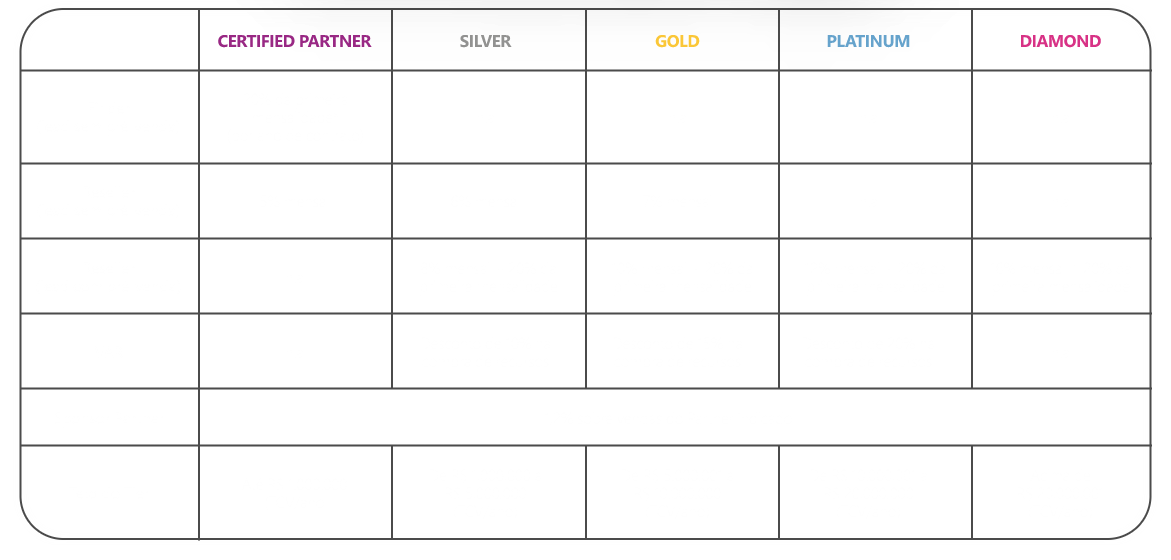 |  | CERTIFIED PARTNER | SILVER | GOLD | PLATINUM | DIAMOND |
|---|---|---|---|---|---|
|  |  |  |  |  |  |
|  |  |  |  |  |  |
|  |  |  |  |  |  |
|  |  |  |  |  |  |
|  |  |  |  |  |  |
|  |  |  |  |  |  |